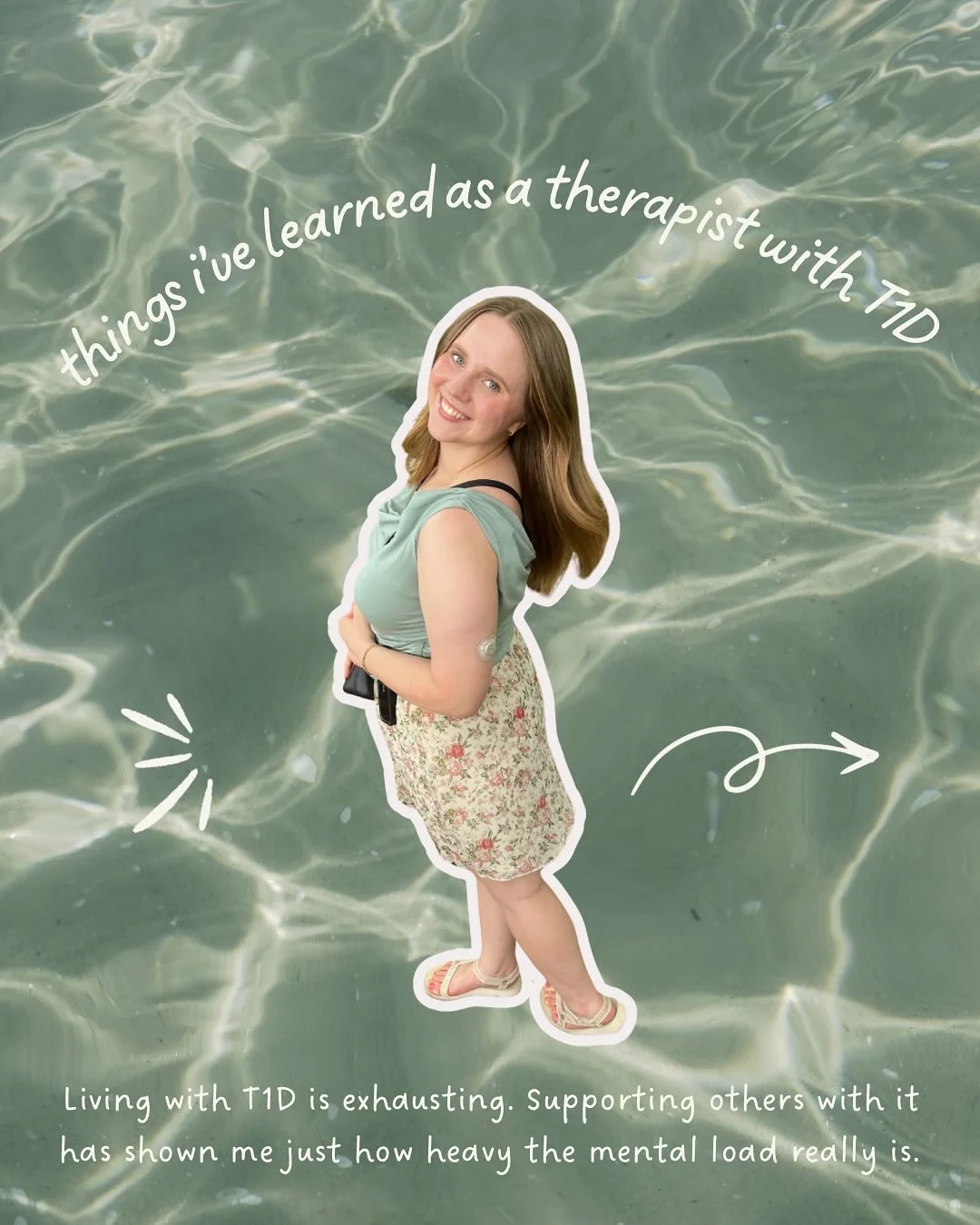 things i've learned as a therapist with T1D

Living with T1D is exhausting. Supporting others with it has shown me just how heavy the mental load really is.